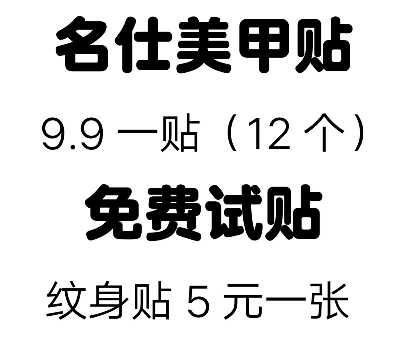 名仕美甲贴

9.9 一贴（12 个）

免费试贴

纹身贴 5 元一张